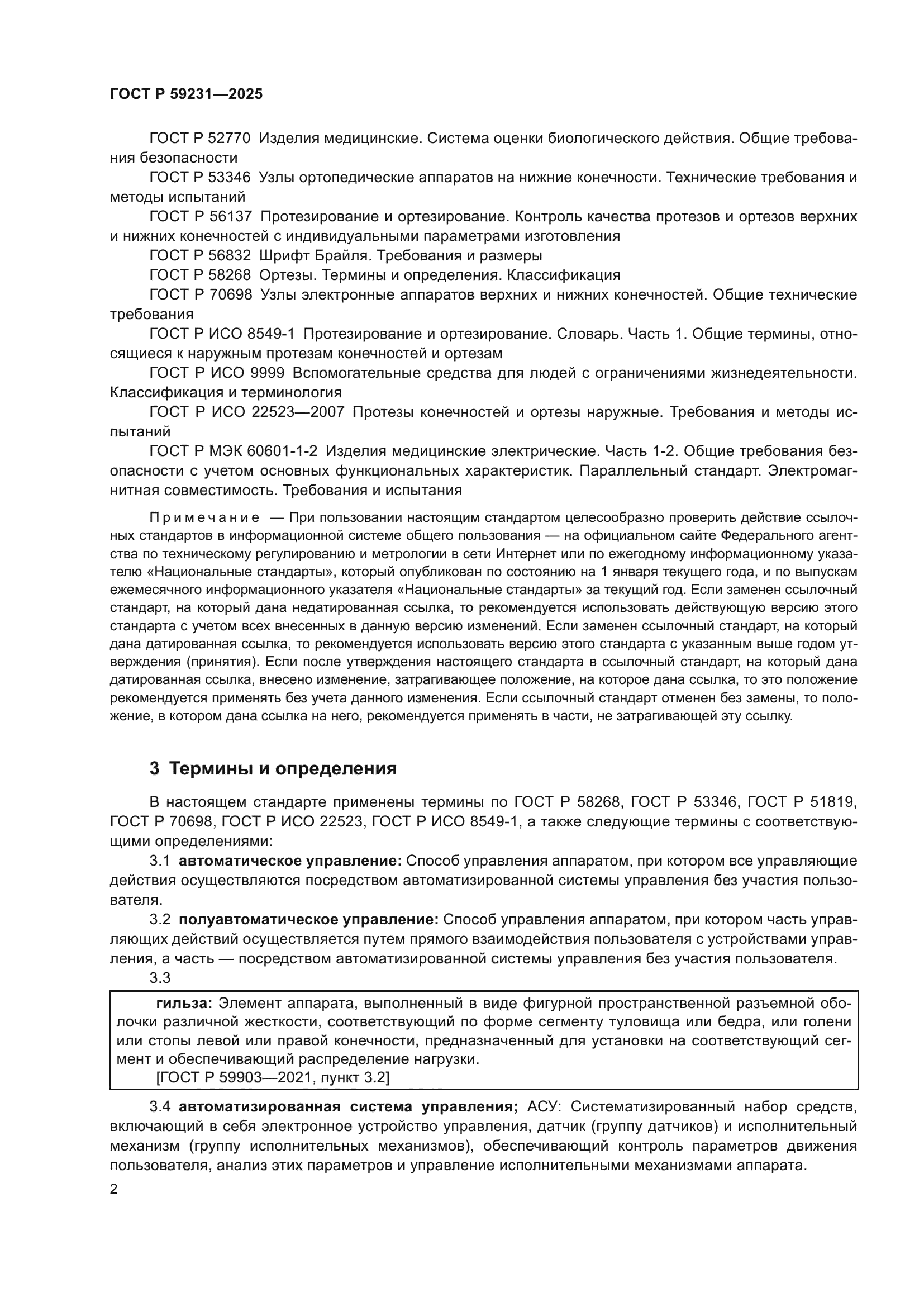 ГОСТ Р 59231—2025

ГОСТ Р 52770 Изделия медицинские. Система оценки биологического действия. Общие требования безопасности

ГОСТ Р 53346 Узлы ортопедические аппаратов на нижние конечности. Технические требования и методы испытаний

ГОСТ Р 56137 Протезирование и ортезирование. Контроль качества протезов и ортезов верхних и нижних конечностей с индивидуальными параметрами изготовления

ГОСТ Р 56832 Шрифт Брайля. Требования и размеры

ГОСТ Р 58268 Ортезы. Термины и определения. Классификация

ГОСТ Р 70698 Узлы электронные аппаратов верхних и нижних конечностей. Общие технические требования

ГОСТ Р ИСО 8549-1 Протезирование и ортезирование. Словарь. Часть 1. Общие термины, относящиеся к наружным протезам конечностей и ортезам

ГОСТ Р ИСО 9999 Вспомогательные средства для людей с ограничениями жизнедеятельности. Классификация и терминология

ГОСТ Р ИСО 22523—2007 Протезы конечностей и ортезы наружные. Требования и методы испытаний

ГОСТ Р МЭК 60601-1-2 Изделия медицинские электрические. Часть 1-2. Общие требования безопасности с учетом основных функциональных характеристик. Параллельный стандарт. Электромагнитная совместимость. Требования и испытания

Примечание — При пользовании настоящим стандартом целесообразно проверить действие ссылочных стандартов в информационной системе общего пользования — на официальном сайте Федерального агентства по техническому регулированию и метрологии в сети Интернет или по ежегодному информационному указателю «Национальные стандарты», который опубликован по состоянию на 1 января текущего года, и по выпускам ежемесячного информационного указателя «Национальные стандарты» за текущий год. Если заменен ссылочный стандарт, на который дана недатированная ссылка, то рекомендуется использовать действующую версию этого стандарта с учетом всех внесенных в данную версию изменений. Если заменен ссылочный стандарт, на который дана датированная ссылка, то рекомендуется использовать версию этого стандарта с указанным выше годом утверждения (принятия). Если после утверждения настоящего стандарта в ссылочный стандарт, на который дана датированная ссылка, внесено изменение, затрагивающее положение, на которое дана ссылка, то это положение рекомендуется применять без учета данного изменения. Если ссылочный стандарт отменен без замены, то положение, в котором дана ссылка на него, рекомендуется применять в части, не затрагивающей эту ссылку.

3 Термины и определения

В настоящем стандарте применены термины по ГОСТ Р 58268, ГОСТ Р 53346, ГОСТ Р 51819, ГОСТ Р 70698, ГОСТ Р ИСО 22523, ГОСТ Р ИСО 8549-1, а также следующие термины с соответствующими определениями:

3.1 автоматическое управление: Способ управления аппаратом, при котором все управляющие действия осуществляются посредством автоматизированной системы управления без участия пользователя.

3.2 полуавтоматическое управление: Способ управления аппаратом, при котором часть управляющих действий осуществляется путем прямого взаимодействия пользователя с устройствами управления, а часть — посредством автоматизированной системы управления без участия пользователя.

3.3

гильза: Элемент аппарата, выполненный в виде фигурной пространственной разъемной оболочки различной жесткости, соответствующий по форме сегменту туловища или бедра, или голени или стопы левой или правой конечности, предназначенный для установки на соответствующий сегмент и обеспечивающий распределение нагрузки.
[ГОСТ Р 59903—2021, пункт 3.2]

3.4 автоматизированная система управления; АСУ: Систематизированный набор средств, включающий в себя электронное устройство управления, датчик (группу датчиков) и исполнительный механизм (группу исполнительных механизмов), обеспечивающий контроль параметров движения пользователя, анализ этих параметров и управление исполнительными механизмами аппарата.

2